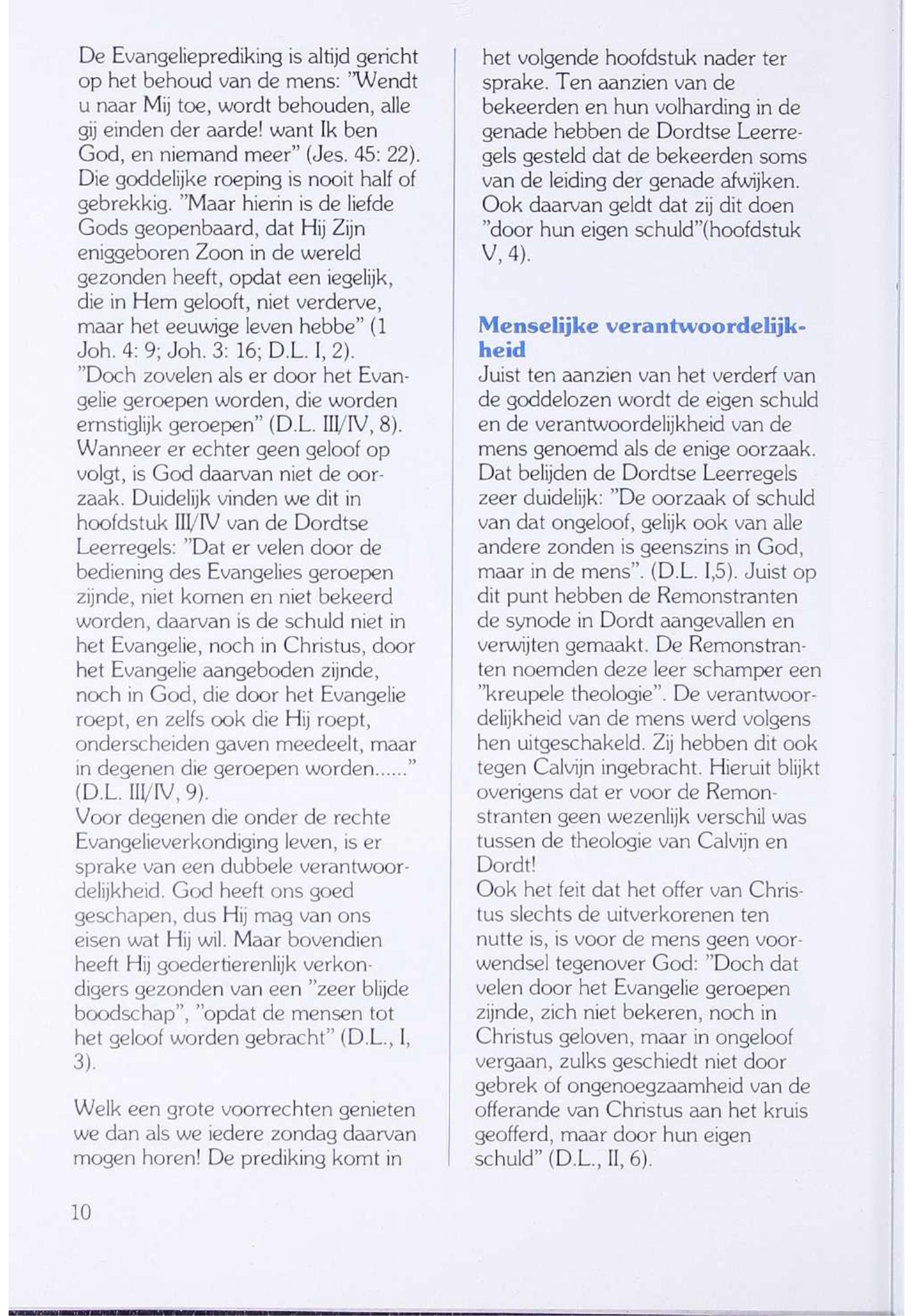 De Evangelieprediking is altijd gericht op het behoud van de mens: "Wendt u naar Mij toe, wordt behouden, alle gij einden der aarde! want Ik ben God, en niemand meer" (Jes. 45: 22). Die goddelijke roeping is nooit half of gebrekkig. "Maar hierin is de liefde Gods geopenbaard, dat Hij Zijn eniggeboren Zoon in de wereld gezonden heeft, opdat een iegelijk, die in Hem gelooft, niet verderve, maar het eeuwige leven hebbe" (1 Joh. 4: 9; Joh. 3: 16; D.L. I, 2). "Doch zovelen als er door het Evangelie geroepen worden, die worden ernstiglijk geroepen" (D.L. III/IV, 8). Wanneer er echter geen geloof op volgt, is God daarvan niet de oorzaak. Duidelijk vinden we dit in hoofdstuk III/IV van de Dordtse Leerregels: "Dat er velen door de bediening des Evangelies geroepen zijnde, niet komen en niet bekeerd worden, daarvan is de schuld niet in het Evangelie, noch in Christus, door het Evangelie aangeboden zijnde, noch in God, die door het Evangelie roept, en zelfs ook die Hij roept, onderscheiden gaven meedeelt, maar in degenen die geroepen worden......" (D.L. III/IV, 9).
Voor degenen die onder de rechte Evangelieverkondiging leven, is er sprake van een dubbele verantwoordelijkheid. God heeft ons goed geschapen, dus Hij mag van ons eisen wat Hij wil. Maar bovendien heeft Hij goedertierenlijk verkondigers gezonden van een "zeer blijde boodschap", "opdat de mensen tot het geloof worden gebracht" (D.L., I, 3).

Welk een grote voorrechten genieten we dan als we iedere zondag daarvan mogen horen! De prediking komt in het volgende hoofdstuk nader ter sprake. Ten aanzien van de bekeerden en hun volharding in de genade hebben de Dordtse Leerregels gesteld dat de bekeerden soms van de leiding der genade afwijken. Ook daarvan geldt dat zij dit doen "door hun eigen schuld"(hoofdstuk V, 4).

Menselijke verantwoordelijkheid
Juist ten aanzien van het verderf van de goddelozen wordt de eigen schuld en de verantwoordelijkheid van de mens genoemd als de enige oorzaak. Dat belijden de Dordtse Leerregels zeer duidelijk: "De oorzaak of schuld van dat ongeloof, gelijk ook van alle andere zonden is geenszins in God, maar in de mens". (D.L. I,5). Juist op dit punt hebben de Remonstranten de synode in Dordt aangevallen en verwijten gemaakt. De Remonstranten noemden deze leer schamper een "kreupele theologie". De verantwoordelijkheid van de mens werd volgens hen uitgeschakeld. Zij hebben dit ook tegen Calvijn ingebracht. Hieruit blijkt overigens dat er voor de Remonstranten geen wezenlijk verschil was tussen de theologie van Calvijn en Dordt!
Ook het feit dat het offer van Christus slechts de uitverkorenen ten nutte is, is voor de mens geen voorwendsel tegenover God: "Doch dat velen door het Evangelie geroepen zijnde, zich niet bekeren, noch in Christus geloven, maar in ongeloof vergaan, zulks geschiedt niet door gebrek of ongenoegzaamheid van de offerande van Christus aan het kruis geofferd, maar door hun eigen schuld" (D.L., II, 6).

10